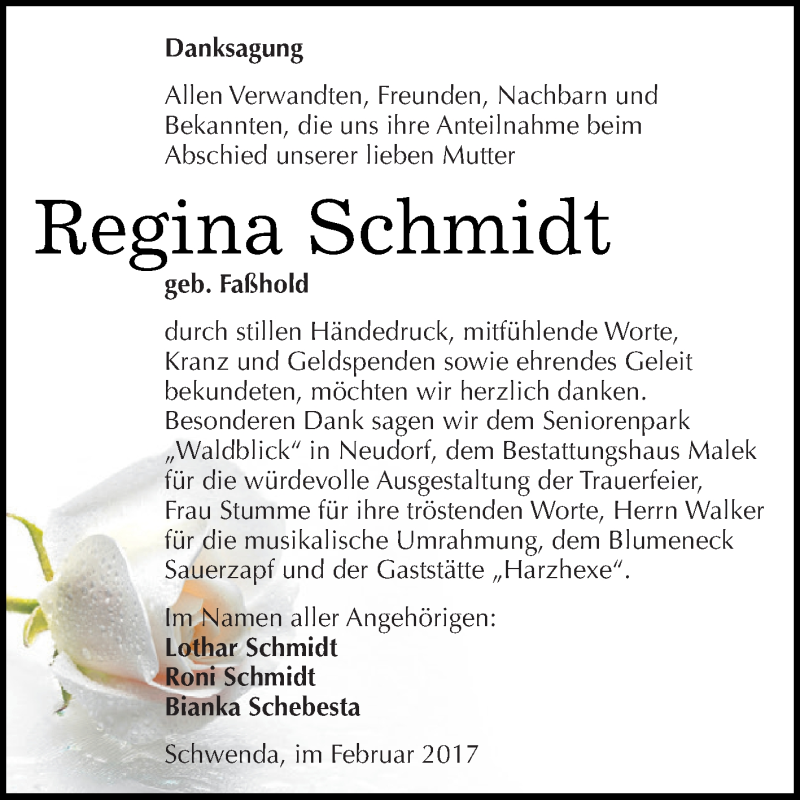 Danksagung

Allen Verwandten, Freunden, Nachbarn und Bekannten, die uns ihre Anteilnahme beim Abschied unserer lieben Mutter

Regina Schmidt

geb. Faßhold

durch stillen Händedruck, mitfühlende Worte, Kranz und Geldspenden sowie ehrendes Geleit bekundeten, möchten wir herzlich danken. Besonderen Dank sagen wir dem Seniorenpark „Waldblick“ in Neudorf, dem Bestattungshaus Malek für die würdevolle Ausgestaltung der Trauerfeier, Frau Stumme für ihre tröstenden Worte, Herrn Walker für die musikalische Umrahmung, dem Blumeneck Sauerzapf und der Gaststätte „Harzhexe“.

Im Namen aller Angehörigen:
Lothar Schmidt
Roni Schmidt
Bianka Schebesta

Schwenda, im Februar 2017